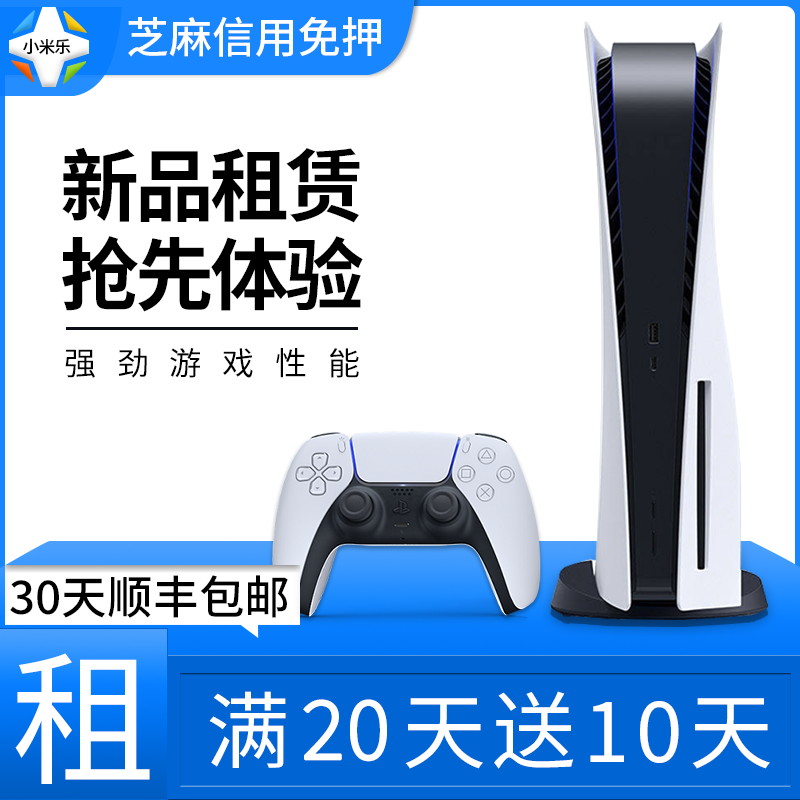 小米乐

芝麻信用免押

新品租赁
抢先体验

强劲游戏性能

30天顺丰包邮

租

满20天送10天